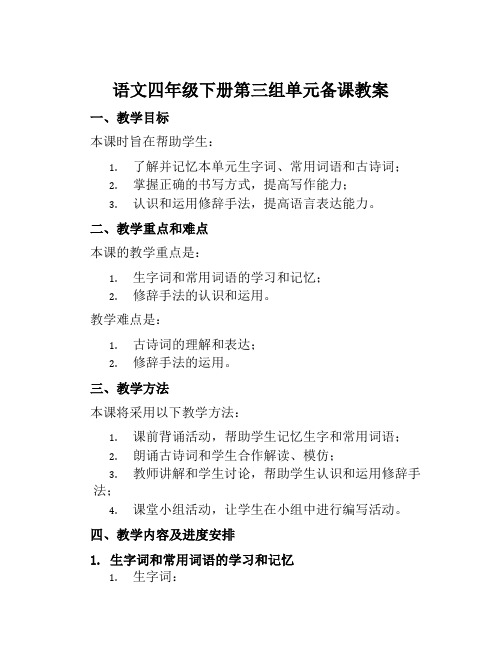 语文四年级下册第三组单元备课教案

一、教学目标

本课时旨在帮助学生：

1. 了解并记忆本单元生字词、常用词语和古诗词；
2. 掌握正确的书写方式，提高写作能力；
3. 认识和运用修辞手法，提高语言表达能力。

二、教学重点和难点

本课的教学重点是：

1. 生字词和常用词语的学习和记忆；
2. 修辞手法的认识和运用。

教学难点是：

1. 古诗词的理解和表达；
2. 修辞手法的运用。

三、教学方法

本课将采用以下教学方法：

1. 课前背诵活动，帮助学生记忆生字和常用词语；
2. 朗诵古诗词和学生合作解读、模仿；
3. 教师讲解和学生讨论，帮助学生认识和运用修辞手法；
4. 课堂小组活动，让学生在小组中进行编写活动。

四、教学内容及进度安排

1. 生字词和常用词语的学习和记忆

1. 生字词：